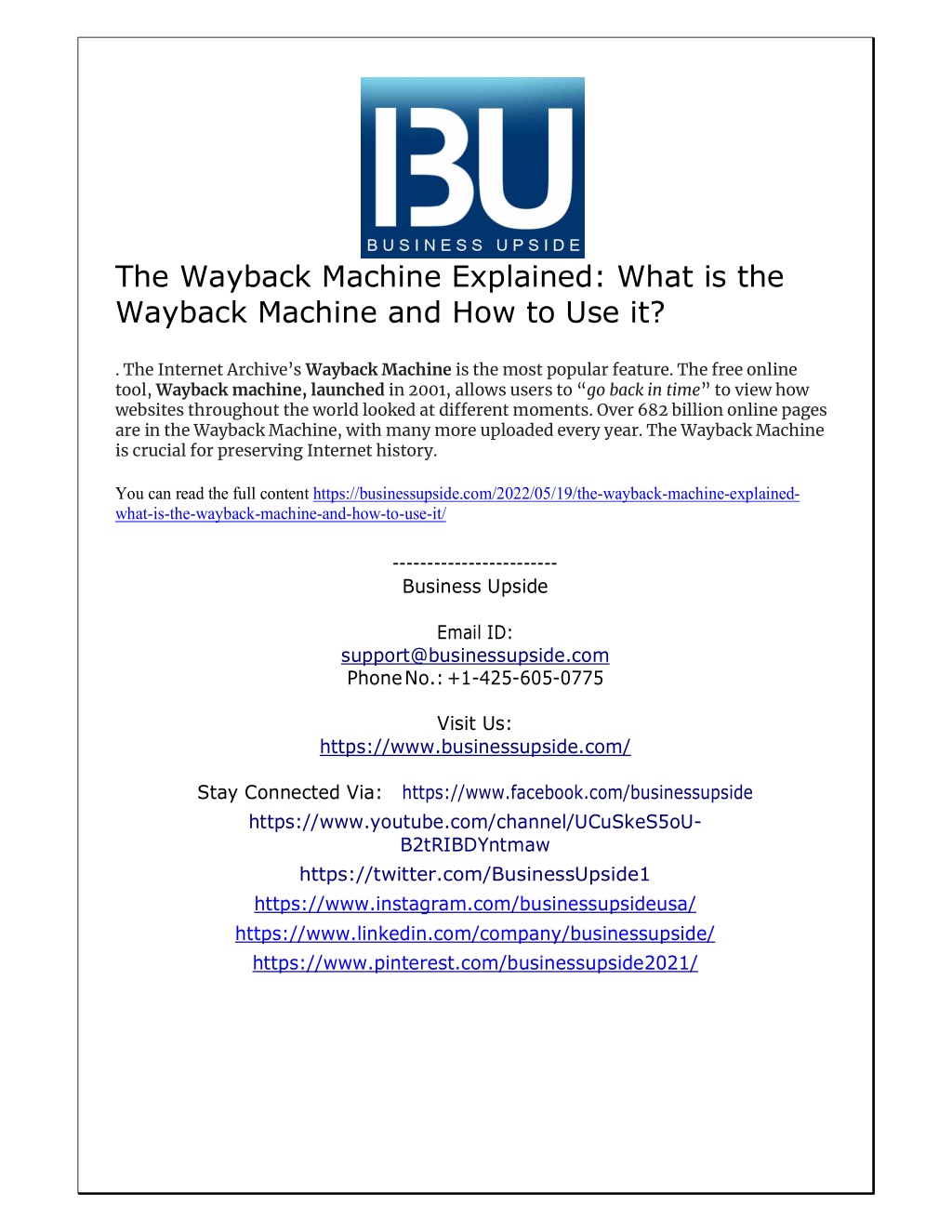 BU
BUSINESS UPSIDE

The Wayback Machine Explained: What is the Wayback Machine and How to Use it?

. The Internet Archive's Wayback Machine is the most popular feature. The free online tool, Wayback machine, launched in 2001, allows users to "go back in time" to view how websites throughout the world looked at different moments. Over 682 billion online pages are in the Wayback Machine, with many more uploaded every year. The Wayback Machine is crucial for preserving Internet history.

You can read the full content https://businessupside.com/2022/05/19/the-wayback-machine-explained-what-is-the-wayback-machine-and-how-to-use-it/

------------------------
Business Upside

Email ID:
support@businessupside.com
Phone No.: +1-425-605-0775

Visit Us:
https://www.businessupside.com/

Stay Connected Via: https://www.facebook.com/businessupside
https://www.youtube.com/channel/UCuSkeS5oU-B2tRIBDYntmaw
https://twitter.com/BusinessUpside1
https://www.instagram.com/businessupsideusa/
https://www.linkedin.com/company/businessupside/
https://www.pinterest.com/businessupside2021/